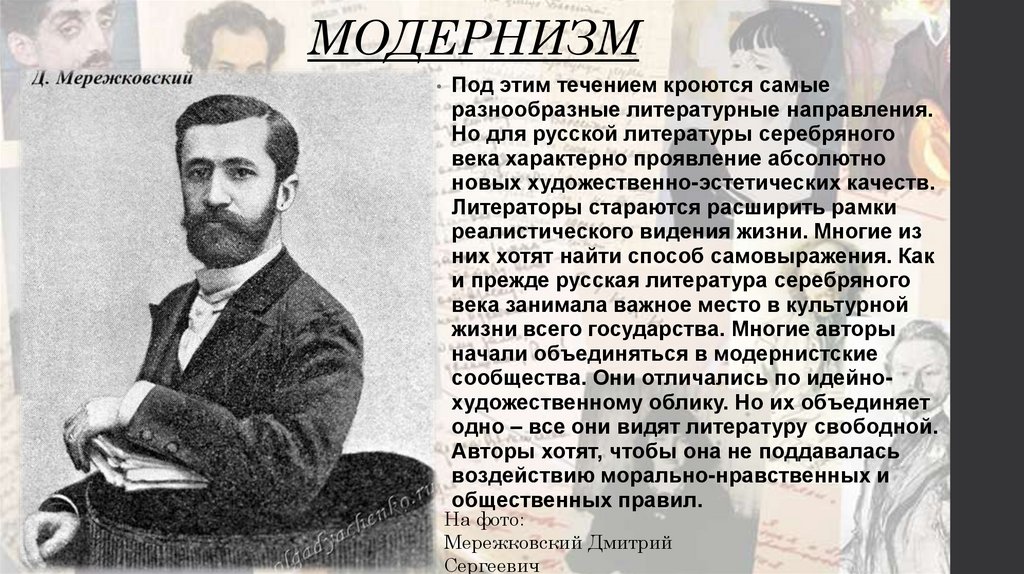 МОДЕРНИЗМ

Д. Мережковский

• Под этим течением кроются самые разнообразные литературные направления. Но для русской литературы серебряного века характерно проявление абсолютно новых художественно-эстетических качеств. Литераторы стараются расширить рамки реалистического видения жизни. Многие из них хотят найти способ самовыражения. Как и прежде русская литература серебряного века занимала важное место в культурной жизни всего государства. Многие авторы начали объединяться в модернистские сообщества. Они отличались по идейно-художественному облику. Но их объединяет одно – все они видят литературу свободной. Авторы хотят, чтобы она не поддавалась воздействию морально-нравственных и общественных правил.

На фото:
Мережковский Дмитрий Сергеевич